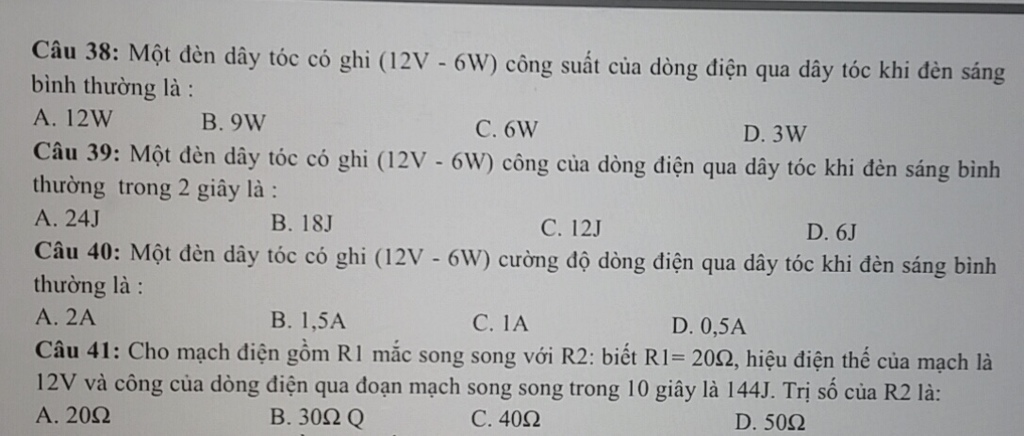 Câu 38: Một đèn dây tóc có ghi (12V - 6W) công suất của dòng điện qua dây tóc khi đèn sáng bình thường là :

A. 12W B. 9W C. 6W D. 3W

Câu 39: Một đèn dây tóc có ghi (12V - 6W) công của dòng điện qua dây tóc khi đèn sáng bình thường trong 2 giây là :

A. 24J B. 18J C. 12J D. 6J

Câu 40: Một đèn dây tóc có ghi (12V - 6W) cường độ dòng điện qua dây tóc khi đèn sáng bình thường là :

A. 2A B. 1,5A C. 1A D. 0,5A

Câu 41: Cho mạch điện gồm R1 mắc song song với R2: biết R1= 20Ω, hiệu điện thế của mạch là 12V và công của dòng điện qua đoạn mạch song song trong 10 giây là 144J. Trị số của R2 là:

A. 20Ω B. 30Ω Q C. 40Ω D. 50Ω